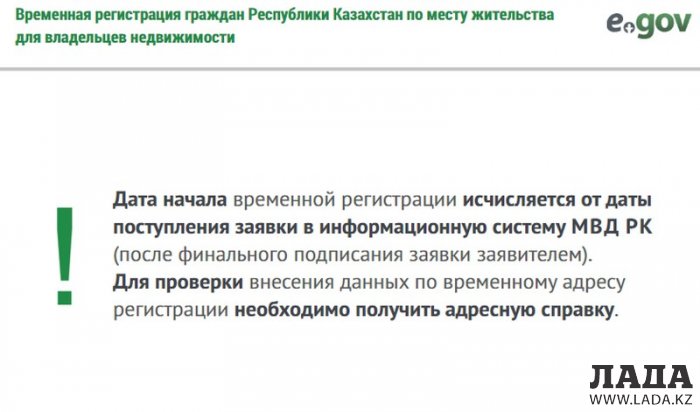 Временная регистрация граждан Республики Казахстан по месту жительства для владельцев недвижимости

egov

!

Дата начала временной регистрации исчисляется от даты поступления заявки в информационную систему МВД РК (после финального подписания заявки заявителем).
Для проверки внесения данных по временному адресу регистрации необходимо получить адресную справку.

ЛАДА
WWW.LADA.KZ